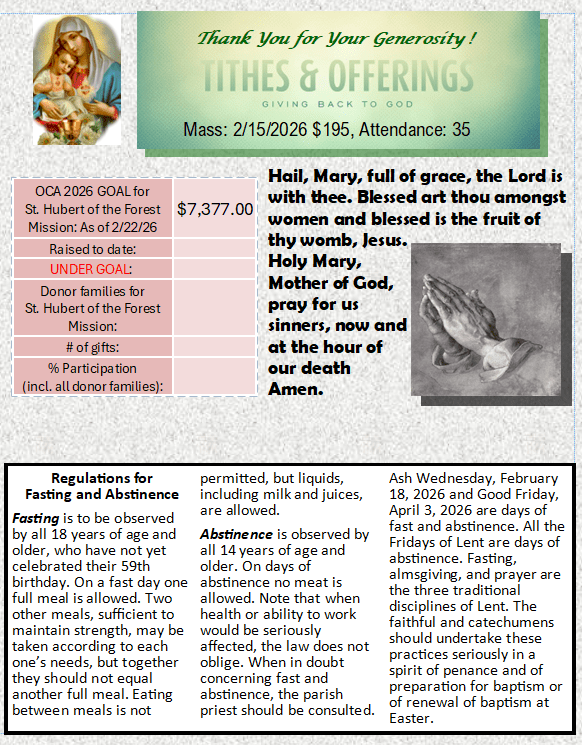 Thank You for Your Generosity !

TITHES & OFFERINGS

GIVING BACK TO GOD

Mass: 2/15/2026 $195, Attendance: 35

| OCA 2026 GOAL for St. Hubert of the Forest Mission: As of 2/22/26 | $7,377.00 |
|---|---|
| Raised to date: | |
| UNDER GOAL: | |
| Donor families for St. Hubert of the Forest Mission: | |
| # of gifts: | |
| % Participation (incl. all donor families): | |

Hail, Mary, full of grace, the Lord is with thee. Blessed art thou amongst women and blessed is the fruit of thy womb, Jesus.
Holy Mary, Mother of God, pray for us sinners, now and at the hour of our death Amen.

Regulations for Fasting and Abstinence

Fasting is to be observed by all 18 years of age and older, who have not yet celebrated their 59th birthday. On a fast day one full meal is allowed. Two other meals, sufficient to maintain strength, may be taken according to each one's needs, but together they should not equal another full meal. Eating between meals is not permitted, but liquids, including milk and juices, are allowed.

Abstinence is observed by all 14 years of age and older. On days of abstinence no meat is allowed. Note that when health or ability to work would be seriously affected, the law does not oblige. When in doubt concerning fast and abstinence, the parish priest should be consulted.

Ash Wednesday, February 18, 2026 and Good Friday, April 3, 2026 are days of fast and abstinence. All the Fridays of Lent are days of abstinence. Fasting, almsgiving, and prayer are the three traditional disciplines of Lent. The faithful and catechumens should undertake these practices seriously in a spirit of penance and of preparation for baptism or of renewal of baptism at Easter.